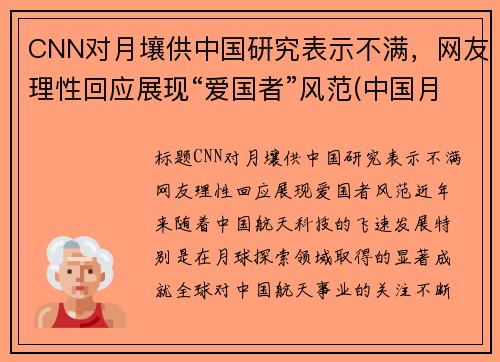 CNN对月壤供中国研究表示不满，网友理性回应展现“爱国者”风范(中国月

标题CNN对月壤供中国研究表示不满网友理性回应展现爱国者风范近年来随着中国航天科技的飞速发展特别是在月球探索领域取得的显著成就全球对中国航天事业的关注不断